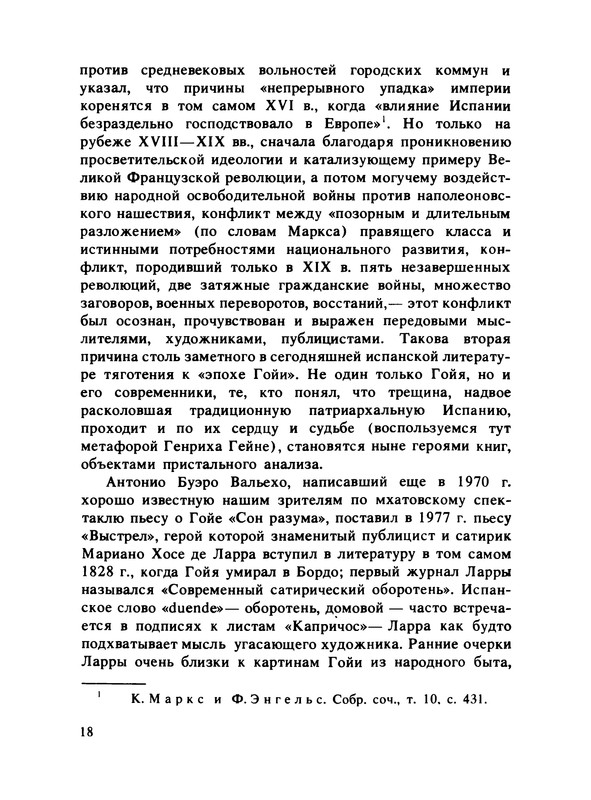 против средневековых вольностей городских коммун и указал, что причины «непрерывного упадка» империи коренятся в том самом XVI в., когда «влияние Испании безраздельно господствовало в Европе»$^1$. Но только на рубеже XVIII—XIX вв., сначала благодаря проникновению просветительской идеологии и катализующему примеру Великой Французской революции, а потом могучему воздействию народной освободительной войны против наполеоновского нашествия, конфликт между «позорным и длительным разложением» (по словам Маркса) правящего класса и истинными потребностями национального развития, конфликт, породивший только в XIX в. пять незавершенных революций, две затяжные гражданские войны, множество заговоров, военных переворотов, восстаний,— этот конфликт был осознан, прочувствован и выражен передовыми мыслителями, художниками, публицистами. Такова вторая причина столь заметного в сегодняшней испанской литературе тяготения к «эпохе Гойи». Не один только Гойя, но и его современники, те, кто понял, что трещина, надвое расколовшая традиционную патриархальную Испанию, проходит и по их сердцу и судьбе (воспользуемся тут метафорой Генриха Гейне), становятся ныне героями книг, объектами пристального анализа.

Антонио Буэро Вальехо, написавший еще в 1970 г. хорошо известную нашим зрителям по мхатовскому спектаклю пьесу о Гойе «Сон разума», поставил в 1977 г. пьесу «Выстрел», герой которой знаменитый публицист и сатирик Мариано Хосе де Ларра вступил в литературу в том самом 1828 г., когда Гойя умирал в Бордо; первый журнал Ларры назывался «Современный сатирический оборотень». Испанское слово «duende»— оборотень, домовой — часто встречается в подписях к листам «Капричос»— Ларра как будто подхватывает мысль угасающего художника. Ранние очерки Ларры очень близки к картинам Гойи из народного быта,

$^1$ К. Маркс и Ф. Энгельс. Собр. соч., т. 10, с. 431.

18